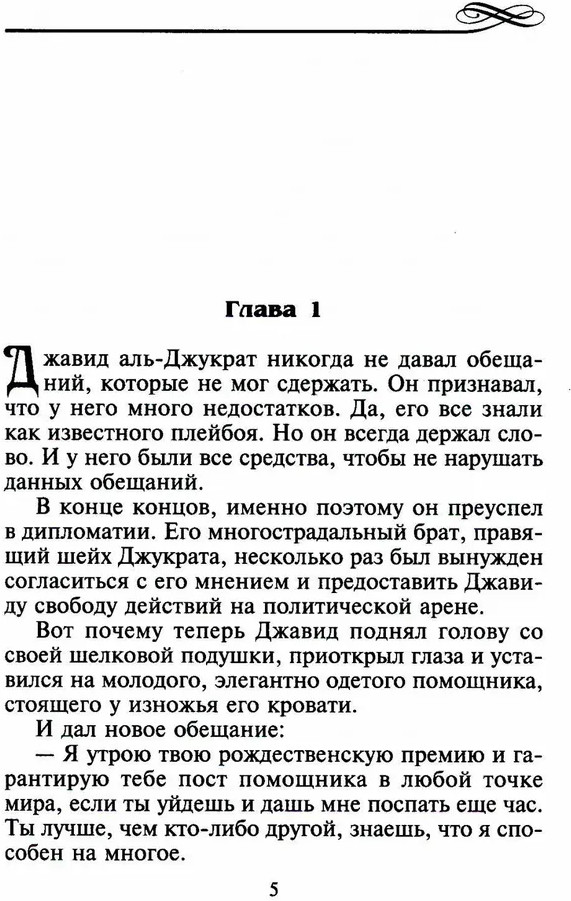 Глава 1

Джавид аль-Джукрат никогда не давал обещаний, которые не мог сдержать. Он признавал, что у него много недостатков. Да, его все знали как известного плейбоя. Но он всегда держал слово. И у него были все средства, чтобы не нарушать данных обещаний.

В конце концов, именно поэтому он преуспел в дипломатии. Его многострадальный брат, правящий шейх Джукрата, несколько раз был вынужден согласиться с его мнением и предоставить Джавиду свободу действий на политической арене.

Вот почему теперь Джавид поднял голову со своей шелковой подушки, приоткрыл глаза и уставился на молодого, элегантно одетого помощника, стоящего у изножья его кровати.

И дал новое обещание:

— Я утрою твою рождественскую премию и гарантирую тебе пост помощника в любой точке мира, если ты уйдешь и дашь мне поспать еще час. Ты лучше, чем кто-либо другой, знаешь, что я способен на многое.

5